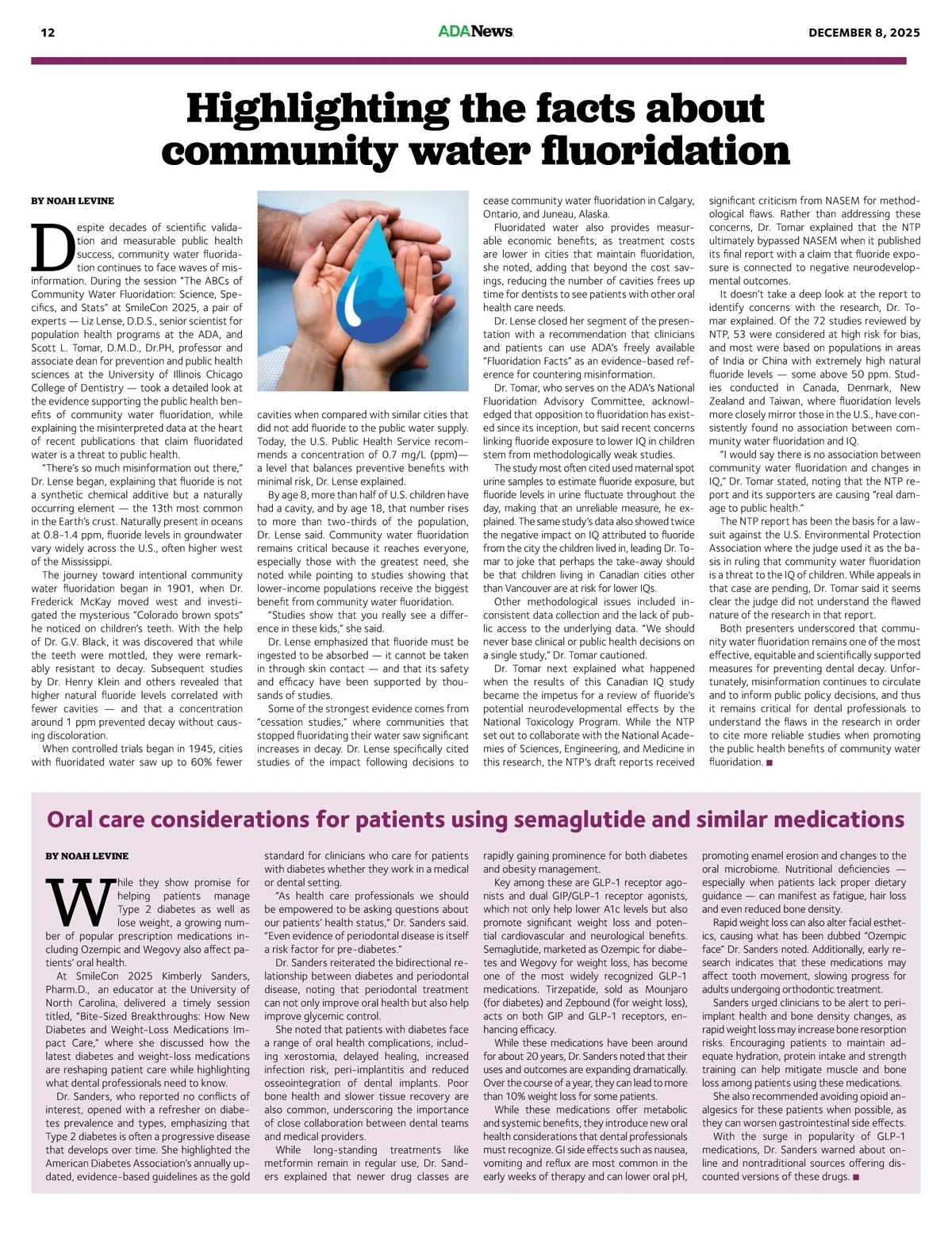 12

ADANews

DECEMBER 8, 2025

Highlighting the facts about community water fluoridation

BY NOAH LEVINE

Despite decades of scientific validation and measurable public health success, community water fluoridation continues to face waves of misinformation. During the session "The ABCs of Community Water Fluoridation: Science, Specifics, and Stats" at SmileCon 2025, a pair of experts — Liz Lense, D.D.S., senior scientist for population health programs at the ADA, and Scott L. Tomar, D.M.D., Dr.PH, professor and associate dean for prevention and public health sciences at the University of Illinois Chicago College of Dentistry — took a detailed look at the evidence supporting the public health benefits of community water fluoridation, while explaining the misinterpreted data at the heart of recent publications that claim fluoridated water is a threat to public health.

"There's so much misinformation out there," Dr. Lense began, explaining that fluoride is not a synthetic chemical additive but a naturally occurring element — the 13th most common in the Earth's crust. Naturally present in oceans at 0.8-1.4 ppm, fluoride levels in groundwater vary widely across the U.S., often higher west of the Mississippi.

The journey toward intentional community water fluoridation began in 1901, when Dr. Frederick McKay moved west and investigated the mysterious "Colorado brown spots" he noticed on children's teeth. With the help of Dr. G.V. Black, it was discovered that while the teeth were mottled, they were remarkably resistant to decay. Subsequent studies by Dr. Henry Klein and others revealed that higher natural fluoride levels correlated with fewer cavities — and that a concentration around 1 ppm prevented decay without causing discoloration.

When controlled trials began in 1945, cities with fluoridated water saw up to 60% fewer cavities when compared with similar cities that did not add fluoride to the public water supply. Today, the U.S. Public Health Service recommends a concentration of 0.7 mg/L (ppm)— a level that balances preventive benefits with minimal risk, Dr. Lense explained.

By age 8, more than half of U.S. children have had a cavity, and by age 18, that number rises to more than two-thirds of the population, Dr. Lense said. Community water fluoridation remains critical because it reaches everyone, especially those with the greatest need, she noted while pointing to studies showing that lower-income populations receive the biggest benefit from community water fluoridation.

"Studies show that you really see a difference in these kids," she said.

Dr. Lense emphasized that fluoride must be ingested to be absorbed — it cannot be taken in through skin contact — and that its safety and efficacy have been supported by thousands of studies.

Some of the strongest evidence comes from "cessation studies," where communities that stopped fluoridating their water saw significant increases in decay. Dr. Lense specifically cited studies of the impact following decisions to cease community water fluoridation in Calgary, Ontario, and Juneau, Alaska.

Fluoridated water also provides measurable economic benefits, as treatment costs are lower in cities that maintain fluoridation, she noted, adding that beyond the cost savings, reducing the number of cavities frees up time for dentists to see patients with other oral health care needs.

Dr. Lense closed her segment of the presentation with a recommendation that clinicians and patients can use ADA's freely available "Fluoridation Facts" as an evidence-based reference for countering misinformation.

Dr. Tomar, who serves on the ADA's National Fluoridation Advisory Committee, acknowledged that opposition to fluoridation has existed since its inception, but said recent concerns linking fluoride exposure to lower IQ in children stem from methodologically weak studies.

The study most often cited used maternal spot urine samples to estimate fluoride exposure, but fluoride levels in urine fluctuate throughout the day, making that an unreliable measure, he explained. The same study's data also showed twice the negative impact on IQ attributed to fluoride from the city the children lived in, leading Dr. Tomar to joke that perhaps the take-away should be that children living in Canadian cities other than Vancouver are at risk for lower IQs.

Other methodological issues included inconsistent data collection and the lack of public access to the underlying data. "We should never base clinical or public health decisions on a single study," Dr. Tomar cautioned.

Dr. Tomar next explained what happened when the results of this Canadian IQ study became the impetus for a review of fluoride's potential neurodevelopmental effects by the National Toxicology Program. While the NTP set out to collaborate with the National Academies of Sciences, Engineering, and Medicine in this research, the NTP's draft reports received significant criticism from NASEM for methodological flaws. Rather than addressing these concerns, Dr. Tomar explained that the NTP ultimately bypassed NASEM when it published its final report with a claim that fluoride exposure is connected to negative neurodevelopmental outcomes.

It doesn't take a deep look at the report to identify concerns with the research, Dr. Tomar explained. Of the 72 studies reviewed by NTP, 53 were considered at high risk for bias, and most were based on populations in areas of India or China with extremely high natural fluoride levels — some above 50 ppm. Studies conducted in Canada, Denmark, New Zealand and Taiwan, where fluoridation levels more closely mirror those in the U.S., have consistently found no association between community water fluoridation and IQ.

"I would say there is no association between community water fluoridation and changes in IQ," Dr. Tomar stated, noting that the NTP report and its supporters are causing "real damage to public health."

The NTP report has been the basis for a lawsuit against the U.S. Environmental Protection Association where the judge used it as the basis in ruling that community water fluoridation is a threat to the IQ of children. While appeals in that case are pending, Dr. Tomar said it seems clear the judge did not understand the flawed nature of the research in that report.

Both presenters underscored that community water fluoridation remains one of the most effective, equitable and scientifically supported measures for preventing dental decay. Unfortunately, misinformation continues to circulate and to inform public policy decisions, and thus it remains critical for dental professionals to understand the flaws in the research in order to cite more reliable studies when promoting the public health benefits of community water fluoridation. ■

Oral care considerations for patients using semaglutide and similar medications

BY NOAH LEVINE

While they show promise for helping patients manage Type 2 diabetes as well as lose weight, a growing number of popular prescription medications including Ozempic and Wegovy also affect patients' oral health.

At SmileCon 2025 Kimberly Sanders, Pharm.D., an educator at the University of North Carolina, delivered a timely session titled, "Bite-Sized Breakthroughs: How New Diabetes and Weight-Loss Medications Impact Care," where she discussed how the latest diabetes and weight-loss medications are reshaping patient care while highlighting what dental professionals need to know.

Dr. Sanders, who reported no conflicts of interest, opened with a refresher on diabetes prevalence and types, emphasizing that Type 2 diabetes is often a progressive disease that develops over time. She highlighted the American Diabetes Association's annually updated, evidence-based guidelines as the gold standard for clinicians who care for patients with diabetes whether they work in a medical or dental setting.

"As health care professionals we should be empowered to be asking questions about our patients' health status," Dr. Sanders said. "Even evidence of periodontal disease is itself a risk factor for pre-diabetes."

Dr. Sanders reiterated the bidirectional relationship between diabetes and periodontal disease, noting that periodontal treatment can not only improve oral health but also help improve glycemic control.

She noted that patients with diabetes face a range of oral health complications, including xerostomia, delayed healing, increased infection risk, peri-implantitis and reduced osseointegration of dental implants. Poor bone health and slower tissue recovery are also common, underscoring the importance of close collaboration between dental teams and medical providers.

While long-standing treatments like metformin remain in regular use, Dr. Sanders explained that newer drug classes are rapidly gaining prominence for both diabetes and obesity management.

Key among these are GLP-1 receptor agonists and dual GIP/GLP-1 receptor agonists, which not only help lower A1c levels but also promote significant weight loss and potential cardiovascular and neurological benefits. Semaglutide, marketed as Ozempic for diabetes and Wegovy for weight loss, has become one of the most widely recognized GLP-1 medications. Tirzepatide, sold as Mounjaro (for diabetes) and Zepbound (for weight loss), acts on both GIP and GLP-1 receptors, enhancing efficacy.

While these medications have been around for about 20 years, Dr. Sanders noted that their uses and outcomes are expanding dramatically. Over the course of a year, they can lead to more than 10% weight loss for some patients.

While these medications offer metabolic and systemic benefits, they introduce new oral health considerations that dental professionals must recognize. GI side effects such as nausea, vomiting and reflux are most common in the early weeks of therapy and can lower oral pH, promoting enamel erosion and changes to the oral microbiome. Nutritional deficiencies — especially when patients lack proper dietary guidance — can manifest as fatigue, hair loss and even reduced bone density.

Rapid weight loss can also alter facial esthetics, causing what has been dubbed "Ozempic face" Dr. Sanders noted. Additionally, early research indicates that these medications may affect tooth movement, slowing progress for adults undergoing orthodontic treatment.

Sanders urged clinicians to be alert to peri-implant health and bone density changes, as rapid weight loss may increase bone resorption risks. Encouraging patients to maintain adequate hydration, protein intake and strength training can help mitigate muscle and bone loss among patients using these medications.

She also recommended avoiding opioid analgesics for these patients when possible, as they can worsen gastrointestinal side effects.

With the surge in popularity of GLP-1 medications, Dr. Sanders warned about online and nontraditional sources offering discounted versions of these drugs. ■